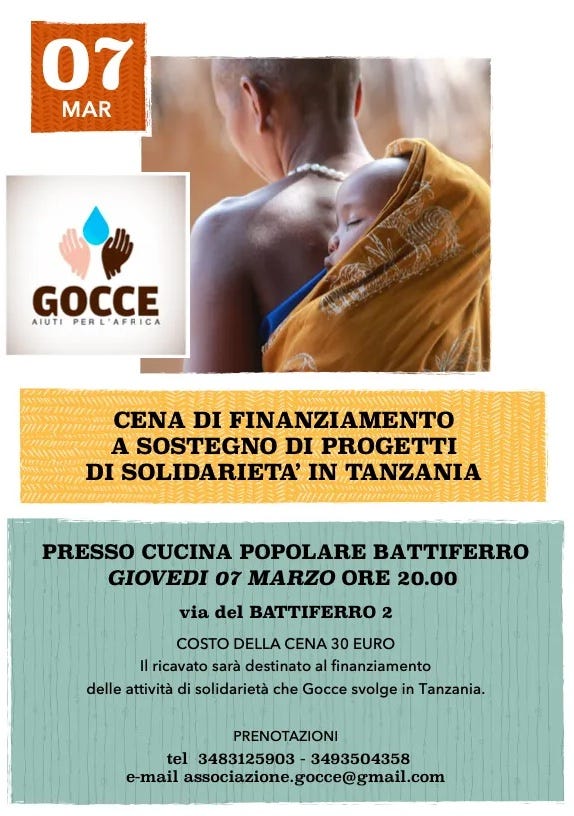 07
MAR

GOCCE
AIUTI PER L'AFRICA

CENA DI FINANZIAMENTO
A SOSTEGNO DI PROGETTI
DI SOLIDARIETA' IN TANZANIA

PRESSO CUCINA POPOLARE BATTIFERRO
GIOVEDI 07 MARZO ORE 20.00

via del BATTIFERRO 2

COSTO DELLA CENA 30 EURO
Il ricavato sarà destinato al finanziamento delle attività di solidarietà che Gocce svolge in Tanzania.

PRENOTAZIONI
tel 3483125903 - 3493504358
e-mail associazione.gocce@gmail.com